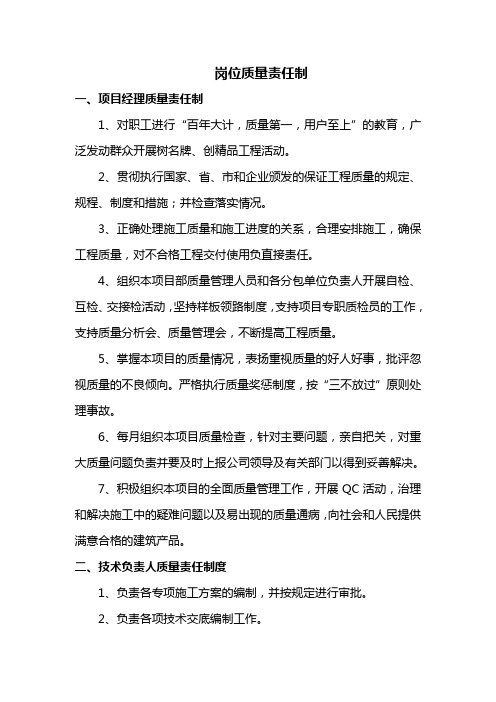 岗位质量责任制

一、项目经理质量责任制

1、对职工进行“百年大计，质量第一，用户至上”的教育，广泛发动群众开展树名牌、创精品工程活动。

2、贯彻执行国家、省、市和企业颁发的保证工程质量的规定、规程、制度和措施；并检查落实情况。

3、正确处理施工质量和施工进度的关系，合理安排施工，确保工程质量，对不合格工程交付使用负直接责任。

4、组织本项目部质量管理人员和各分包单位负责人开展自检、互检、交接检活动，坚持样板领路制度，支持项目专职质检员的工作，支持质量分析会、质量管理会，不断提高工程质量。

5、掌握本项目的质量情况，表扬重视质量的好人好事，批评忽视质量的不良倾向。严格执行质量奖惩制度，按“三不放过”原则处理事故。

6、每月组织本项目质量检查，针对主要问题，亲自把关，对重大质量问题负责并要及时上报公司领导及有关部门以得到妥善解决。

7、积极组织本项目的全面质量管理工作，开展 QC 活动，治理和解决施工中的疑难问题以及易出现的质量通病，向社会和人民提供满意合格的建筑产品。

二、技术负责人质量责任制度

1、负责各专项施工方案的编制，并按规定进行审批。

2、负责各项技术交底编制工作。